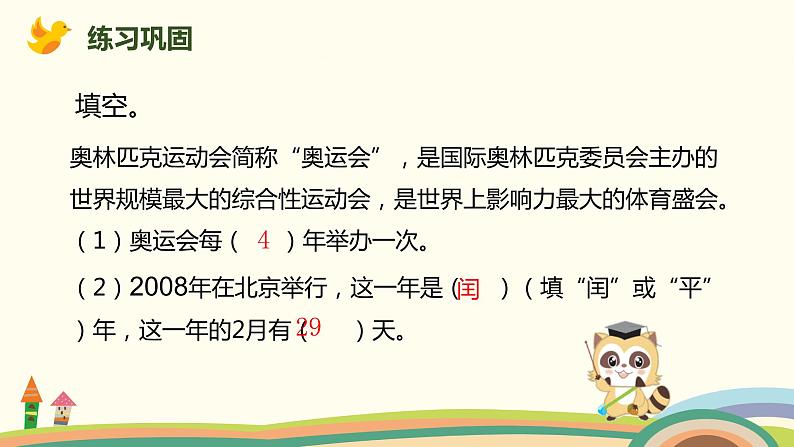 练习巩固

填空。

奥林匹克运动会简称“奥运会”，是国际奥林匹克委员会主办的世界规模最大的综合性运动会，是世界上影响力最大的体育盛会。

（1）奥运会每（ 4 ）年举办一次。

（2）2008年在北京举行，这一年是（闰 ）（填“闰”或“平”）年，这一年的2月有（29 ）天。